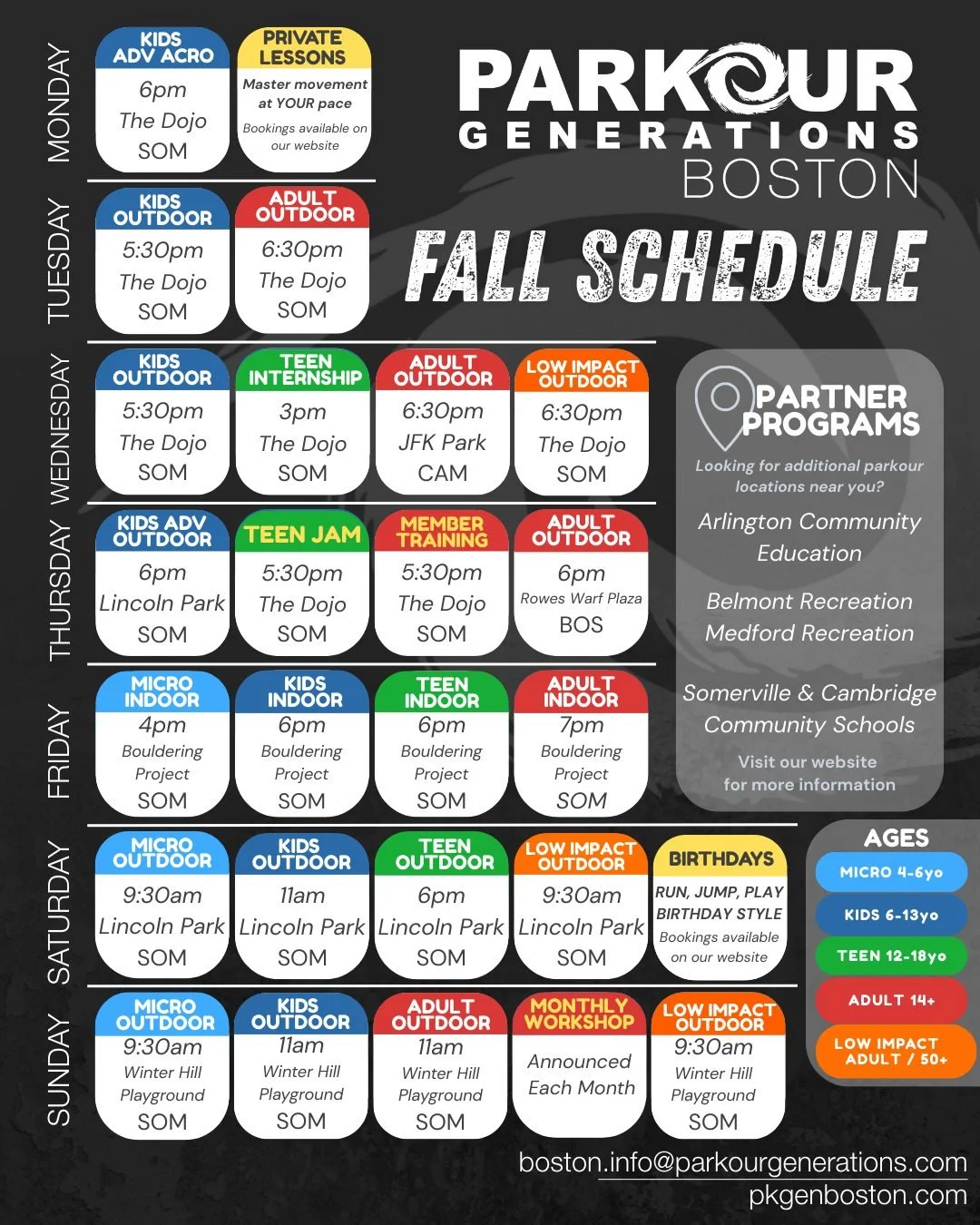 PARKOUR GENERATIONS BOSTON

FALL SCHEDULE

MONDAY

KIDS ADV ACRO
6pm
The Dojo
SOM

PRIVATE LESSONS
Master movement at YOUR pace
Bookings available on our website

TUESDAY

KIDS OUTDOOR
5:30pm
The Dojo
SOM

ADULT OUTDOOR
6:30pm
The Dojo
SOM

WEDNESDAY

KIDS OUTDOOR
5:30pm
The Dojo
SOM

TEEN INTERNSHIP
3pm
The Dojo
SOM

ADULT OUTDOOR
6:30pm
JFK Park
CAM

LOW IMPACT OUTDOOR
6:30pm
The Dojo
SOM

THURSDAY

KIDS ADV OUTDOOR
6pm
Lincoln Park
SOM

TEEN JAM
5:30pm
The Dojo
SOM

MEMBER TRAINING
5:30pm
The Dojo
SOM

ADULT OUTDOOR
6pm
Rowes Warf Plaza
BOS

FRIDAY

MICRO INDOOR
4pm
Bouldering Project
SOM

KIDS INDOOR
6pm
Bouldering Project
SOM

TEEN INDOOR
6pm
Bouldering Project
SOM

ADULT INDOOR
7pm
Bouldering Project
SOM

SATURDAY

MICRO OUTDOOR
9:30am
Lincoln Park
SOM

KIDS OUTDOOR
11am
Lincoln Park
SOM

TEEN OUTDOOR
6pm
Lincoln Park
SOM

LOW IMPACT OUTDOOR
9:30am
Lincoln Park
SOM

BIRTHDAYS
RUN, JUMP, PLAY BIRTHDAY STYLE
Bookings available on our website

SUNDAY

MICRO OUTDOOR
9:30am
Winter Hill Playground
SOM

KIDS OUTDOOR
11am
Winter Hill Playground
SOM

ADULT OUTDOOR
11am
Winter Hill Playground
SOM

MONTHLY WORKSHOP
Announced Each Month

LOW IMPACT OUTDOOR
9:30am
Winter Hill Playground
SOM

PARTNER PROGRAMS
Looking for additional parkour locations near you?
Arlington Community Education
Belmont Recreation
Medford Recreation
Somerville & Cambridge Community Schools
Visit our website for more information

AGES
MICRO 4-6yo
KIDS 6-13yo
TEEN 12-18yo
ADULT 14+
LOW IMPACT ADULT / 50+

boston.info@parkourgenerations.com
pkgenboston.com